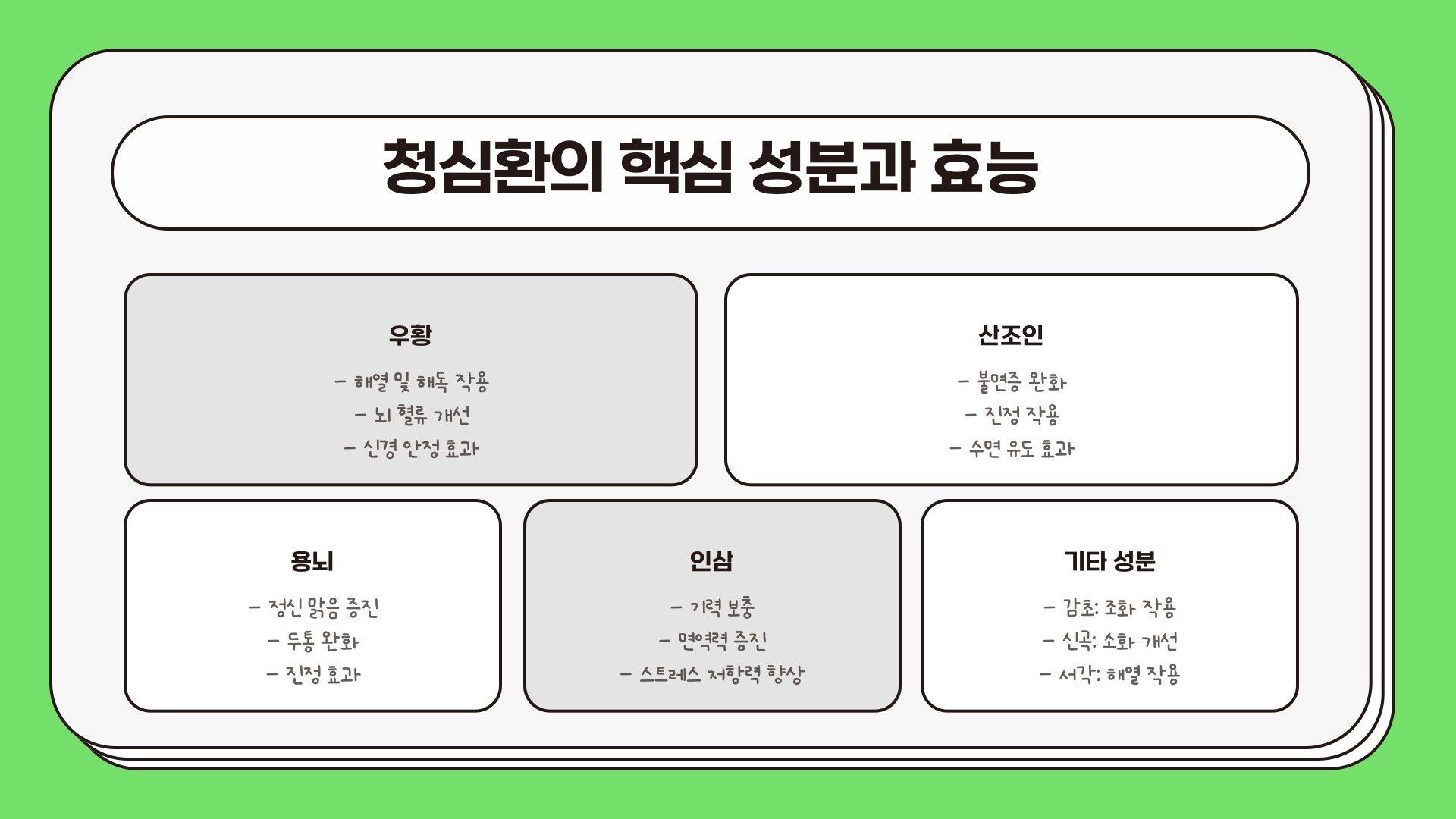 청심환의 핵심 성분과 효능

우황

- 해열 및 해독 작용
- 뇌 혈류 개선
- 신경 안정 효과

산조인

- 불면증 완화
- 진정 작용
- 수면 유도 효과

용뇌

- 정신 맑음 증진
- 두통 완화
- 진정 효과

인삼

- 기력 보충
- 면역력 증진
- 스트레스 저항력 향상

기타 성분

- 감초: 조화 작용
- 신곡: 소화 개선
- 서각: 해열 작용